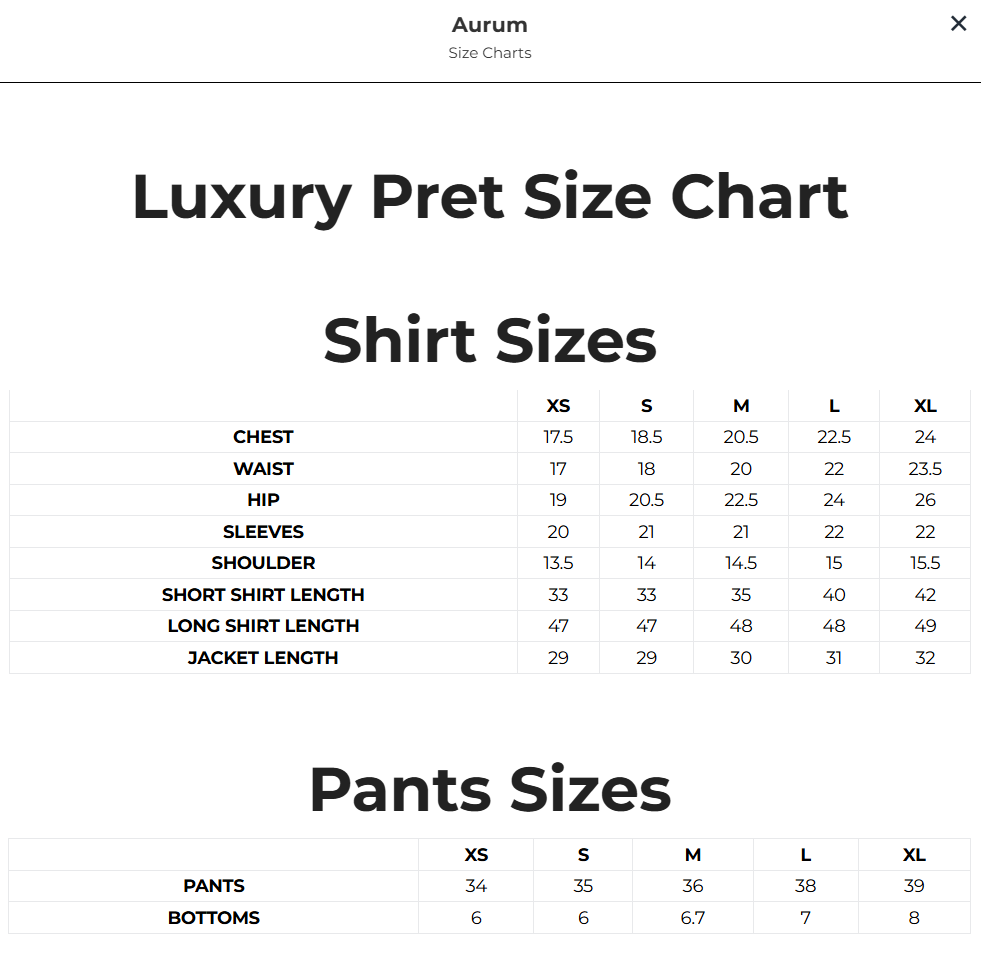 Aurum
Size Charts

×

Luxury Pret Size Chart

Shirt Sizes

| | XS | S | M | L | XL |
|---|---|---|---|---|---|
| CHEST | 17.5 | 18.5 | 20.5 | 22.5 | 24 |
| WAIST | 17 | 18 | 20 | 22 | 23.5 |
| HIP | 19 | 20.5 | 22.5 | 24 | 26 |
| SLEEVES | 20 | 21 | 21 | 22 | 22 |
| SHOULDER | 13.5 | 14 | 14.5 | 15 | 15.5 |
| SHORT SHIRT LENGTH | 33 | 33 | 35 | 40 | 42 |
| LONG SHIRT LENGTH | 47 | 47 | 48 | 48 | 49 |
| JACKET LENGTH | 29 | 29 | 30 | 31 | 32 |

Pants Sizes

| | XS | S | M | L | XL |
|---|---|---|---|---|---|
| PANTS | 34 | 35 | 36 | 38 | 39 |
| BOTTOMS | 6 | 6 | 6.7 | 7 | 8 |